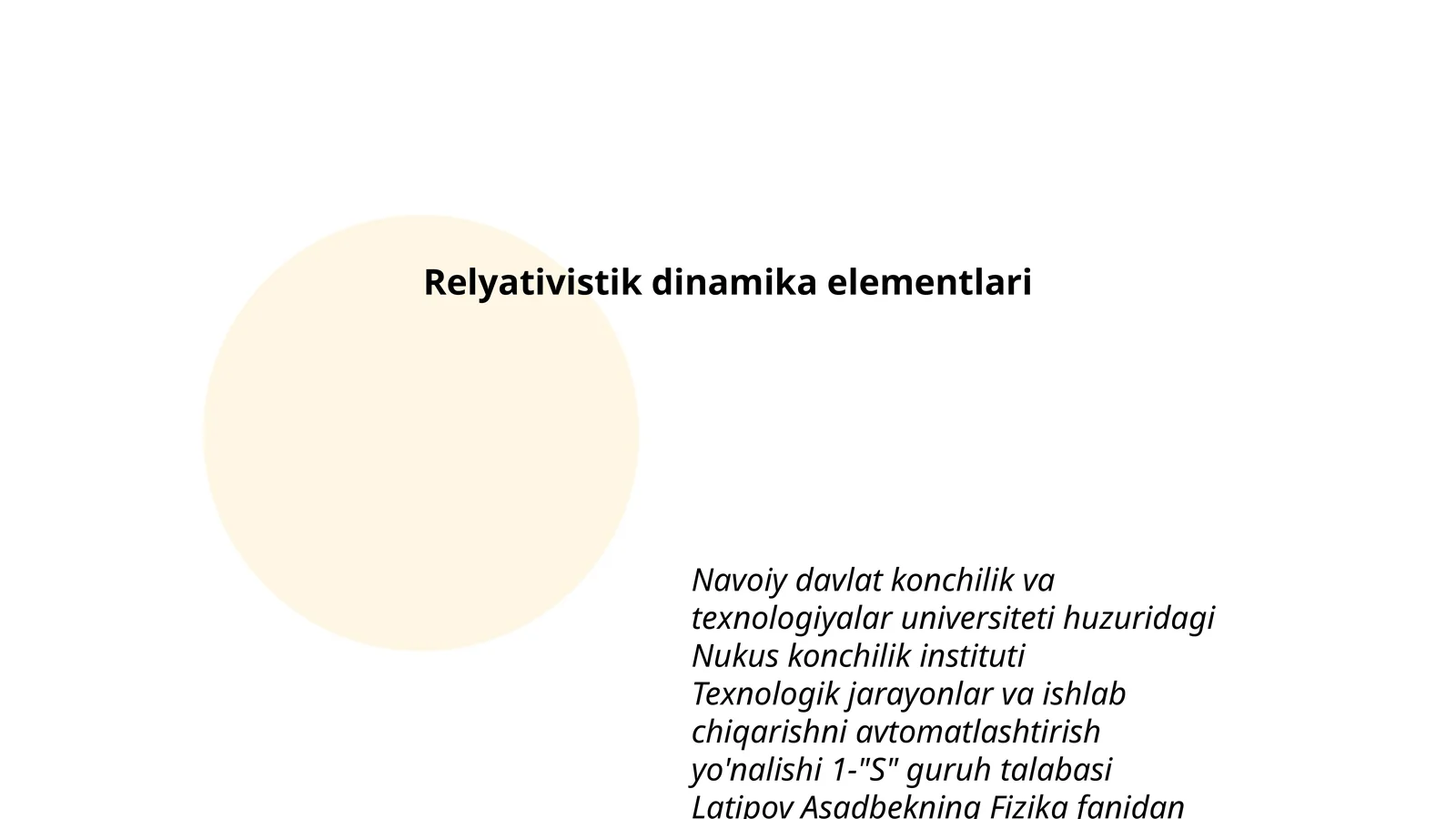 Relyativistik dinamika elementlari

Navoiy davlat konchilik va texnologiyalar universiteti huzuridagi Nukus konchilik instituti Texnologik jarayonlar va ishlab chiqarishni avtomatlashtirish yo'nalishi 1-"S" guruh talabasi Latipov Asadbekning Fizika fanidan